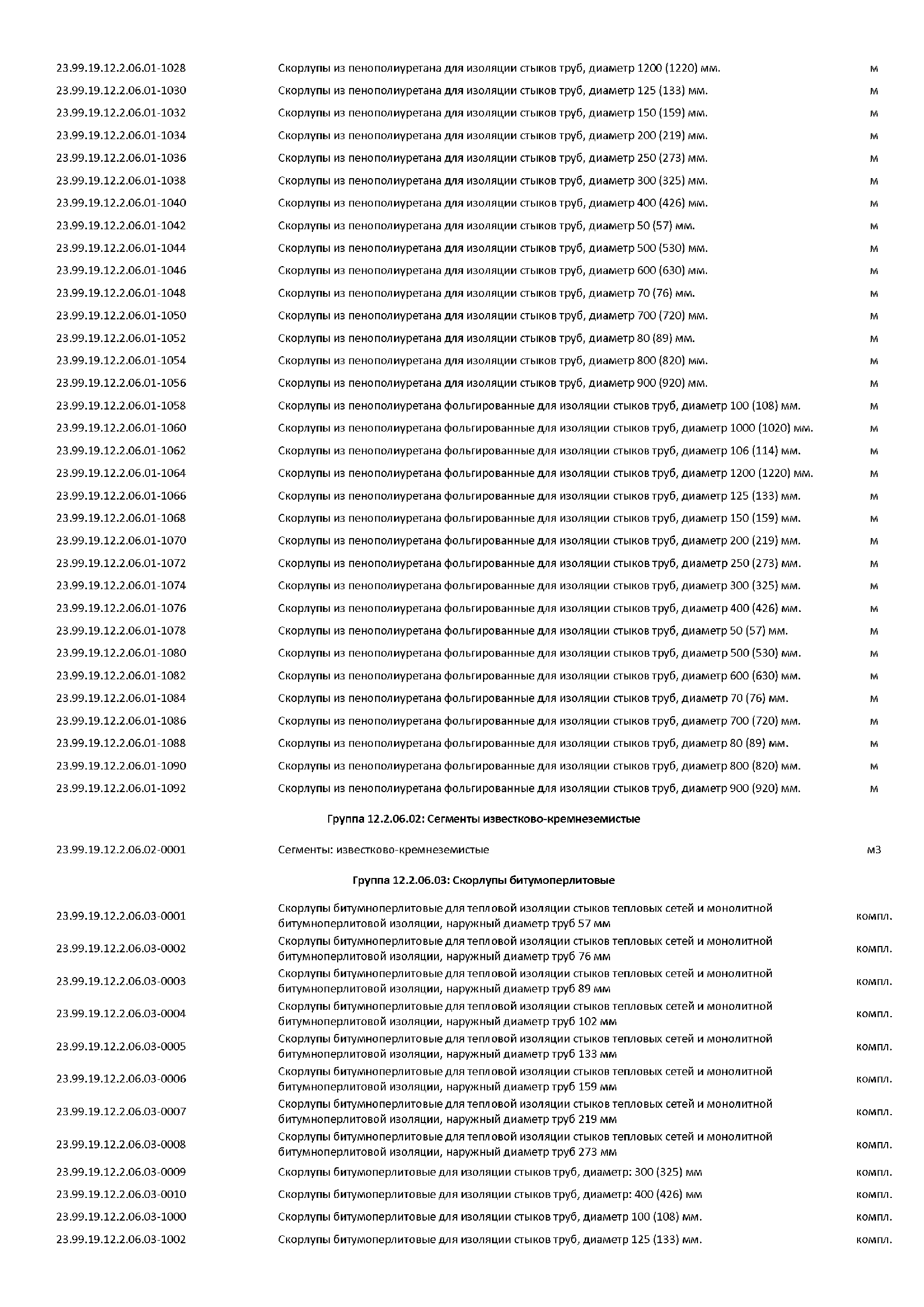 | | | |
|---|---|---|
| 23.99.19.12.2.06.01-1028 | Скорлупы из пенополиуретана для изоляции стыков труб, диаметр 1200 (1220) мм. | м |
| 23.99.19.12.2.06.01-1030 | Скорлупы из пенополиуретана для изоляции стыков труб, диаметр 125 (133) мм. | м |
| 23.99.19.12.2.06.01-1032 | Скорлупы из пенополиуретана для изоляции стыков труб, диаметр 150 (159) мм. | м |
| 23.99.19.12.2.06.01-1034 | Скорлупы из пенополиуретана для изоляции стыков труб, диаметр 200 (219) мм. | м |
| 23.99.19.12.2.06.01-1036 | Скорлупы из пенополиуретана для изоляции стыков труб, диаметр 250 (273) мм. | м |
| 23.99.19.12.2.06.01-1038 | Скорлупы из пенополиуретана для изоляции стыков труб, диаметр 300 (325) мм. | м |
| 23.99.19.12.2.06.01-1040 | Скорлупы из пенополиуретана для изоляции стыков труб, диаметр 400 (426) мм. | м |
| 23.99.19.12.2.06.01-1042 | Скорлупы из пенополиуретана для изоляции стыков труб, диаметр 50 (57) мм. | м |
| 23.99.19.12.2.06.01-1044 | Скорлупы из пенополиуретана для изоляции стыков труб, диаметр 500 (530) мм. | м |
| 23.99.19.12.2.06.01-1046 | Скорлупы из пенополиуретана для изоляции стыков труб, диаметр 600 (630) мм. | м |
| 23.99.19.12.2.06.01-1048 | Скорлупы из пенополиуретана для изоляции стыков труб, диаметр 70 (76) мм. | м |
| 23.99.19.12.2.06.01-1050 | Скорлупы из пенополиуретана для изоляции стыков труб, диаметр 700 (720) мм. | м |
| 23.99.19.12.2.06.01-1052 | Скорлупы из пенополиуретана для изоляции стыков труб, диаметр 80 (89) мм. | м |
| 23.99.19.12.2.06.01-1054 | Скорлупы из пенополиуретана для изоляции стыков труб, диаметр 800 (820) мм. | м |
| 23.99.19.12.2.06.01-1056 | Скорлупы из пенополиуретана для изоляции стыков труб, диаметр 900 (920) мм. | м |
| 23.99.19.12.2.06.01-1058 | Скорлупы из пенополиуретана фольгированные для изоляции стыков труб, диаметр 100 (108) мм. | м |
| 23.99.19.12.2.06.01-1060 | Скорлупы из пенополиуретана фольгированные для изоляции стыков труб, диаметр 1000 (1020) мм. | м |
| 23.99.19.12.2.06.01-1062 | Скорлупы из пенополиуретана фольгированные для изоляции стыков труб, диаметр 106 (114) мм. | м |
| 23.99.19.12.2.06.01-1064 | Скорлупы из пенополиуретана фольгированные для изоляции стыков труб, диаметр 1200 (1220) мм. | м |
| 23.99.19.12.2.06.01-1066 | Скорлупы из пенополиуретана фольгированные для изоляции стыков труб, диаметр 125 (133) мм. | м |
| 23.99.19.12.2.06.01-1068 | Скорлупы из пенополиуретана фольгированные для изоляции стыков труб, диаметр 150 (159) мм. | м |
| 23.99.19.12.2.06.01-1070 | Скорлупы из пенополиуретана фольгированные для изоляции стыков труб, диаметр 200 (219) мм. | м |
| 23.99.19.12.2.06.01-1072 | Скорлупы из пенополиуретана фольгированные для изоляции стыков труб, диаметр 250 (273) мм. | м |
| 23.99.19.12.2.06.01-1074 | Скорлупы из пенополиуретана фольгированные для изоляции стыков труб, диаметр 300 (325) мм. | м |
| 23.99.19.12.2.06.01-1076 | Скорлупы из пенополиуретана фольгированные для изоляции стыков труб, диаметр 400 (426) мм. | м |
| 23.99.19.12.2.06.01-1078 | Скорлупы из пенополиуретана фольгированные для изоляции стыков труб, диаметр 50 (57) мм. | м |
| 23.99.19.12.2.06.01-1080 | Скорлупы из пенополиуретана фольгированные для изоляции стыков труб, диаметр 500 (530) мм. | м |
| 23.99.19.12.2.06.01-1082 | Скорлупы из пенополиуретана фольгированные для изоляции стыков труб, диаметр 600 (630) мм. | м |
| 23.99.19.12.2.06.01-1084 | Скорлупы из пенополиуретана фольгированные для изоляции стыков труб, диаметр 70 (76) мм. | м |
| 23.99.19.12.2.06.01-1086 | Скорлупы из пенополиуретана фольгированные для изоляции стыков труб, диаметр 700 (720) мм. | м |
| 23.99.19.12.2.06.01-1088 | Скорлупы из пенополиуретана фольгированные для изоляции стыков труб, диаметр 80 (89) мм. | м |
| 23.99.19.12.2.06.01-1090 | Скорлупы из пенополиуретана фольгированные для изоляции стыков труб, диаметр 800 (820) мм. | м |
| 23.99.19.12.2.06.01-1092 | Скорлупы из пенополиуретана фольгированные для изоляции стыков труб, диаметр 900 (920) мм. | м |

Группа 12.2.06.02: Сегменты известково-кремнеземистые

| | | |
|---|---|---|
| 23.99.19.12.2.06.02-0001 | Сегменты: известково-кремнеземистые | м3 |

Группа 12.2.06.03: Скорлупы битумоперлитовые

| | | |
|---|---|---|
| 23.99.19.12.2.06.03-0001 | Скорлупы битумноперлитовые для тепловой изоляции стыков тепловых сетей и монолитной битумноперлитовой изоляции, наружный диаметр труб 57 мм | компл. |
| 23.99.19.12.2.06.03-0002 | Скорлупы битумноперлитовые для тепловой изоляции стыков тепловых сетей и монолитной битумноперлитовой изоляции, наружный диаметр труб 76 мм | компл. |
| 23.99.19.12.2.06.03-0003 | Скорлупы битумноперлитовые для тепловой изоляции стыков тепловых сетей и монолитной битумноперлитовой изоляции, наружный диаметр труб 89 мм | компл. |
| 23.99.19.12.2.06.03-0004 | Скорлупы битумноперлитовые для тепловой изоляции стыков тепловых сетей и монолитной битумноперлитовой изоляции, наружный диаметр труб 102 мм | компл. |
| 23.99.19.12.2.06.03-0005 | Скорлупы битумноперлитовые для тепловой изоляции стыков тепловых сетей и монолитной битумноперлитовой изоляции, наружный диаметр труб 133 мм | компл. |
| 23.99.19.12.2.06.03-0006 | Скорлупы битумноперлитовые для тепловой изоляции стыков тепловых сетей и монолитной битумноперлитовой изоляции, наружный диаметр труб 159 мм | компл. |
| 23.99.19.12.2.06.03-0007 | Скорлупы битумноперлитовые для тепловой изоляции стыков тепловых сетей и монолитной битумноперлитовой изоляции, наружный диаметр труб 219 мм | компл. |
| 23.99.19.12.2.06.03-0008 | Скорлупы битумноперлитовые для тепловой изоляции стыков тепловых сетей и монолитной битумноперлитовой изоляции, наружный диаметр труб 273 мм | компл. |
| 23.99.19.12.2.06.03-0009 | Скорлупы битумоперлитовые для изоляции стыков труб, диаметр: 300 (325) мм | компл. |
| 23.99.19.12.2.06.03-0010 | Скорлупы битумоперлитовые для изоляции стыков труб, диаметр: 400 (426) мм | компл. |
| 23.99.19.12.2.06.03-1000 | Скорлупы битумоперлитовые для изоляции стыков труб, диаметр 100 (108) мм. | компл. |
| 23.99.19.12.2.06.03-1002 | Скорлупы битумоперлитовые для изоляции стыков труб, диаметр 125 (133) мм. | компл. |